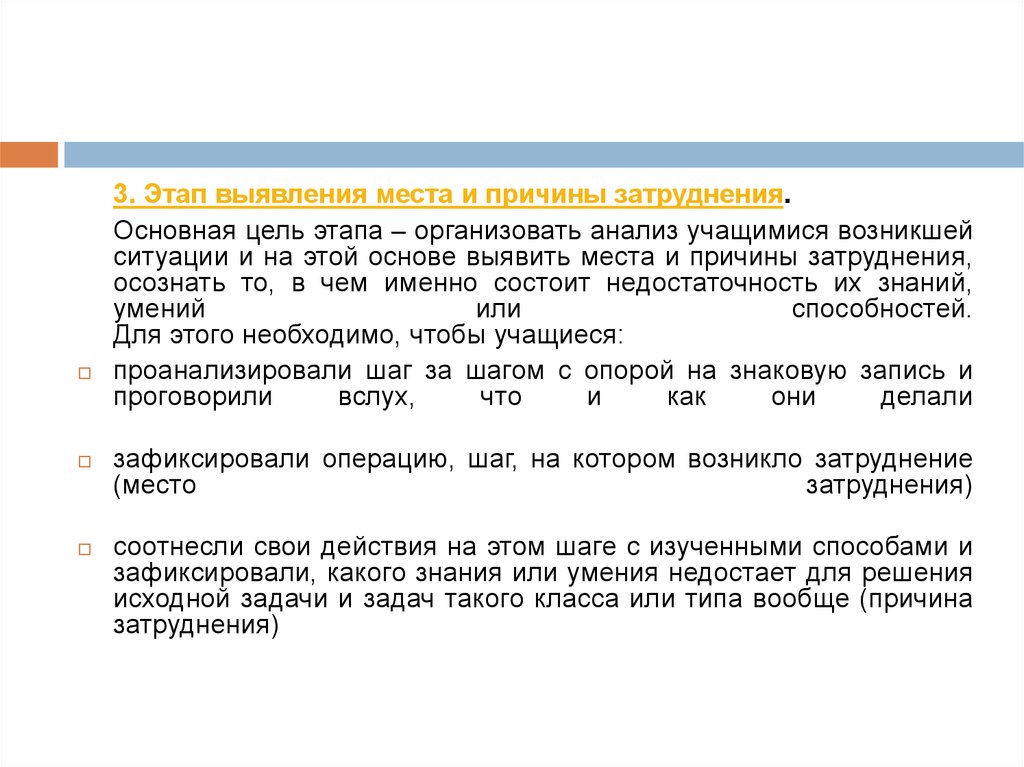 3. Этап выявления места и причины затруднения.

Основная цель этапа – организовать анализ учащимися возникшей ситуации и на этой основе выявить места и причины затруднения, осознать то, в чем именно состоит недостаточность их знаний, умений или способностей.
Для этого необходимо, чтобы учащиеся:

проанализировали шаг за шагом с опорой на знаковую запись и проговорили вслух, что и как они делали

зафиксировали операцию, шаг, на котором возникло затруднение (место затруднения)

соотнесли свои действия на этом шаге с изученными способами и зафиксировали, какого знания или умения недостает для решения исходной задачи и задач такого класса или типа вообще (причина затруднения)